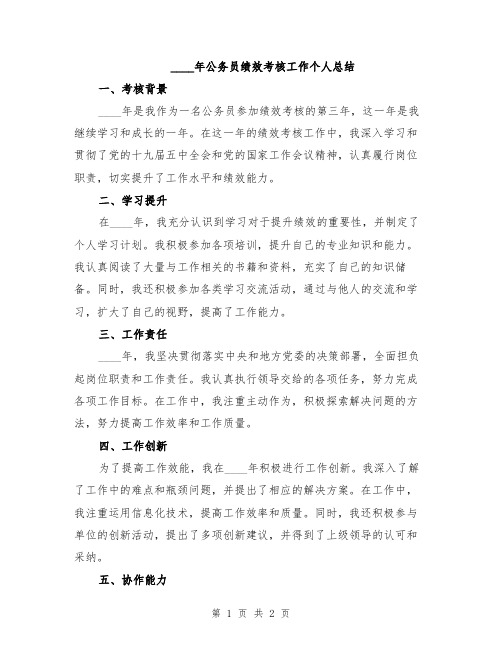 ____年公务员绩效考核工作个人总结

一、考核背景

____年是我作为一名公务员参加绩效考核的第三年，这一年是我继续学习和成长的一年。在这一年的绩效考核工作中，我深入学习和贯彻了党的十九届五中全会和党的国家工作会议精神，认真履行岗位职责，切实提升了工作水平和绩效能力。

二、学习提升

在____年，我充分认识到学习对于提升绩效的重要性，并制定了个人学习计划。我积极参加各项培训，提升自己的专业知识和能力。我认真阅读了大量与工作相关的书籍和资料，充实了自己的知识储备。同时，我还积极参加各类学习交流活动，通过与他人的交流和学习，扩大了自己的视野，提高了工作能力。

三、工作责任

____年，我坚决贯彻落实中央和地方党委的决策部署，全面担负起岗位职责和工作责任。我认真执行领导交给的各项任务，努力完成各项工作目标。在工作中，我注重主动作为，积极探索解决问题的方法，努力提高工作效率和工作质量。

四、工作创新

为了提高工作效能，我在____年积极进行工作创新。我深入了解了工作中的难点和瓶颈问题，并提出了相应的解决方案。在工作中，我注重运用信息化技术，提高工作效率和质量。同时，我还积极参与单位的创新活动，提出了多项创新建议，并得到了上级领导的认可和采纳。

五、协作能力

第 1 页 共 2 页